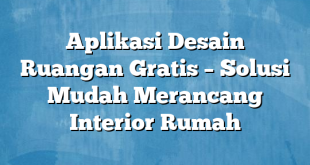 Aplikasi Desain Ruangan Gratis – Solusi Mudah Merancang Interior Rumah